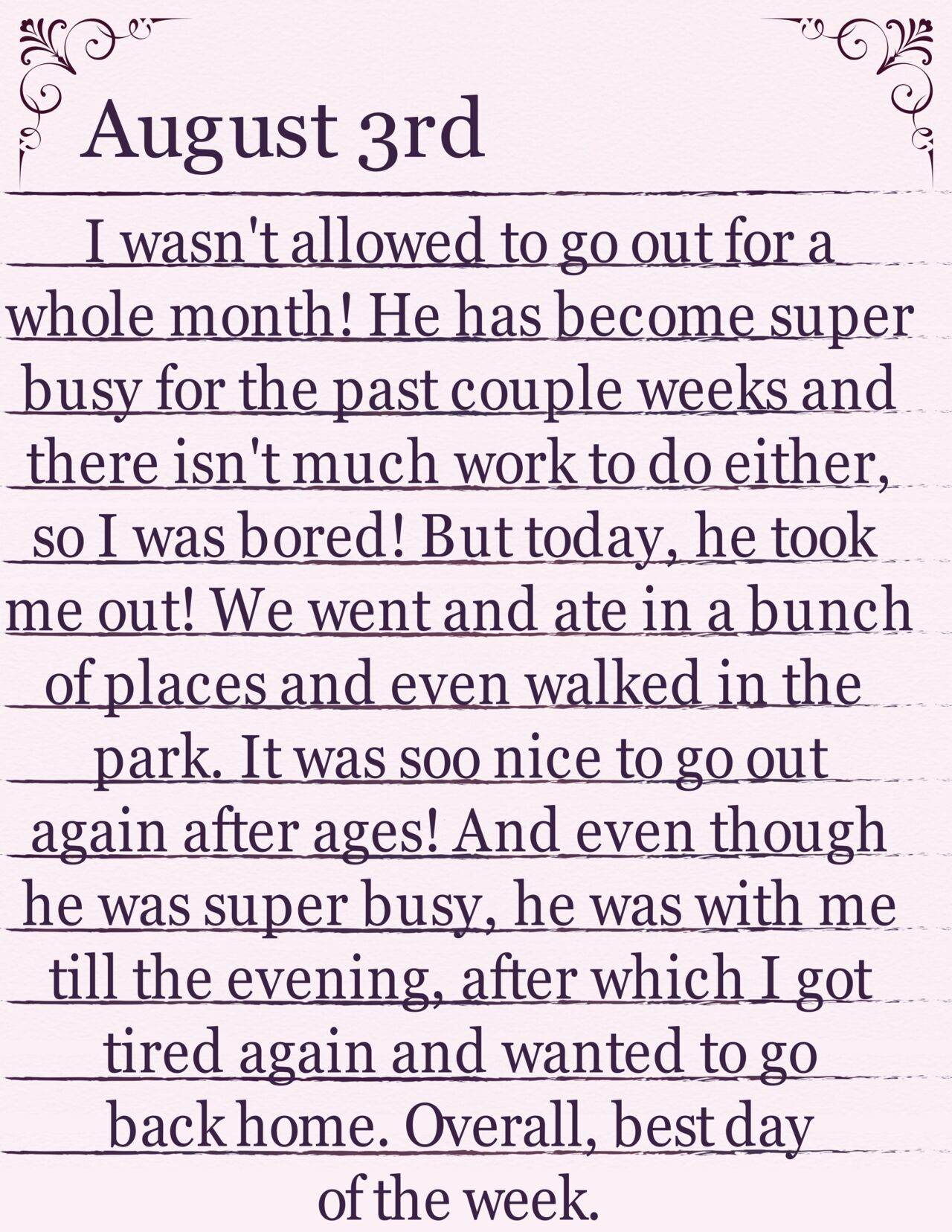 August 3rd

I wasn't allowed to go out for a whole month! He has become super busy for the past couple weeks and there isn't much work to do either, so I was bored! But today, he took me out! We went and ate in a bunch of places and even walked in the park. It was soo nice to go out again after ages! And even though he was super busy, he was with me till the evening, after which I got tired again and wanted to go back home. Overall, best day of the week.